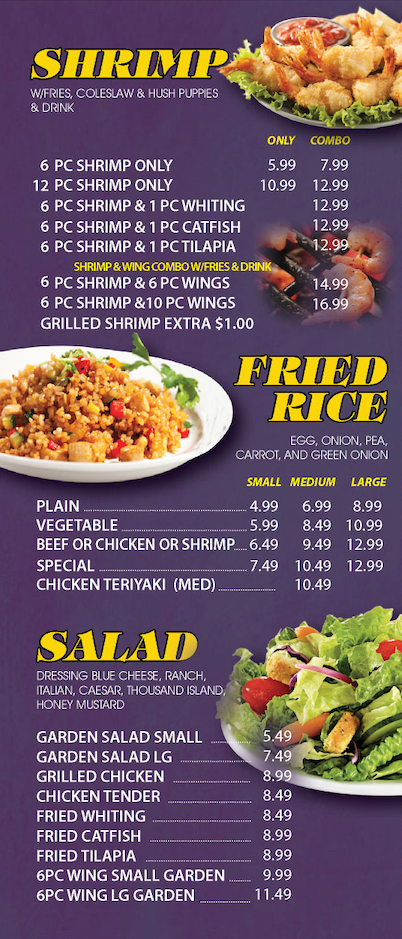 SHRIMP
W/FRIES, COLESLAW & HUSH PUPPIES & DRINK

ONLY COMBO
6 PC SHRIMP ONLY 5.99 7.99
12 PC SHRIMP ONLY 10.99 12.99
6 PC SHRIMP & 1 PC WHITING 12.99
6 PC SHRIMP & 1 PC CATFISH 12.99
6 PC SHRIMP & 1 PC TILAPIA 12.99
SHRIMP & WING COMBO W/FRIES & DRINK
6 PC SHRIMP & 6 PC WINGS 14.99
6 PC SHRIMP &10 PC WINGS 16.99
GRILLED SHRIMP EXTRA $1.00

FRIED RICE
EGG, ONION, PEA, CARROT, AND GREEN ONION

SMALL MEDIUM LARGE
PLAIN 4.99 6.99 8.99
VEGETABLE 5.99 8.49 10.99
BEEF OR CHICKEN OR SHRIMP 6.49 9.49 12.99
SPECIAL 7.49 10.49 12.99
CHICKEN TERIYAKI (MED) 10.49

SALAD
DRESSING BLUE CHEESE, RANCH, ITALIAN, CAESAR, THOUSAND ISLAND, HONEY MUSTARD

GARDEN SALAD SMALL 5.49
GARDEN SALAD LG 7.49
GRILLED CHICKEN 8.99
CHICKEN TENDER 8.49
FRIED WHITING 8.49
FRIED CATFISH 8.99
FRIED TILAPIA 8.99
6PC WING SMALL GARDEN 9.99
6PC WING LG GARDEN 11.49